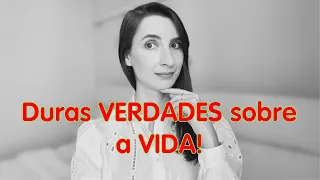 Duras VERDADES sobre a VIDA!